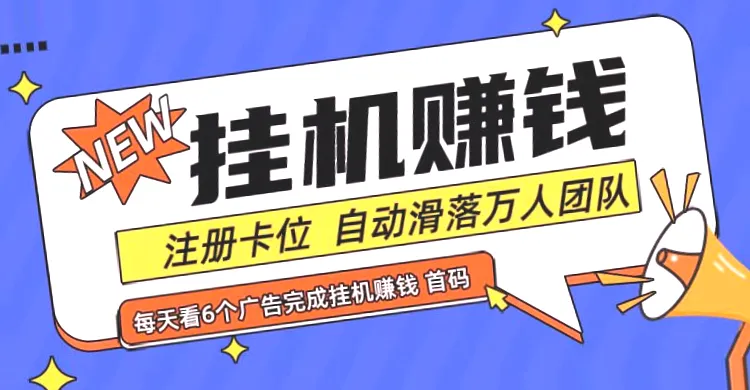 NEW

挂机赚钱

注册卡位 自动滑落万人团队

每天看6个广告完成挂机赚钱 首码